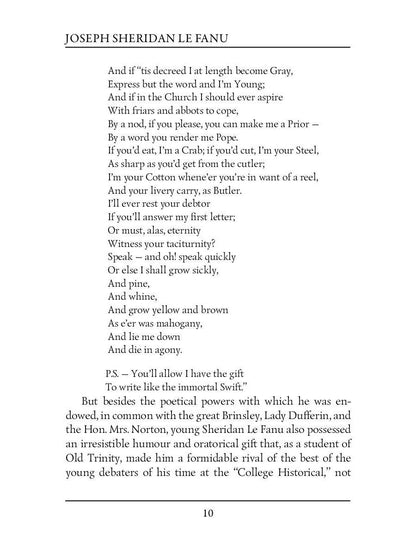 JOSEPH SHERIDAN LE FANU

And if "tis decreed I at length become Gray,
Express but the word and I'm Young;
And if in the Church I should ever aspire
With friars and abbots to cope,
By a nod, if you please, you can make me a Prior —
By a word you render me Pope.
If you'd eat, I'm a Crab; if you'd cut, I'm your Steel,
As sharp as you'd get from the cutler;
I'm your Cotton whene'er you're in want of a reel,
And your livery carry, as Butler.
I'll ever rest your debtor
If you'll answer my first letter;
Or must, alas, eternity
Witness your taciturnity?
Speak — and oh! speak quickly
Or else I shall grow sickly,
And pine,
And whine,
And grow yellow and brown
As e'er was mahogany,
And lie me down
And die in agony.

P.S. — You'll allow I have the gift
To write like the immortal Swift."

But besides the poetical powers with which he was endowed, in common with the great Brinsley, Lady Dufferin, and the Hon. Mrs. Norton, young Sheridan Le Fanu also possessed an irresistible humour and oratorical gift that, as a student of Old Trinity, made him a formidable rival of the best of the young debaters of his time at the "College Historical," not

10